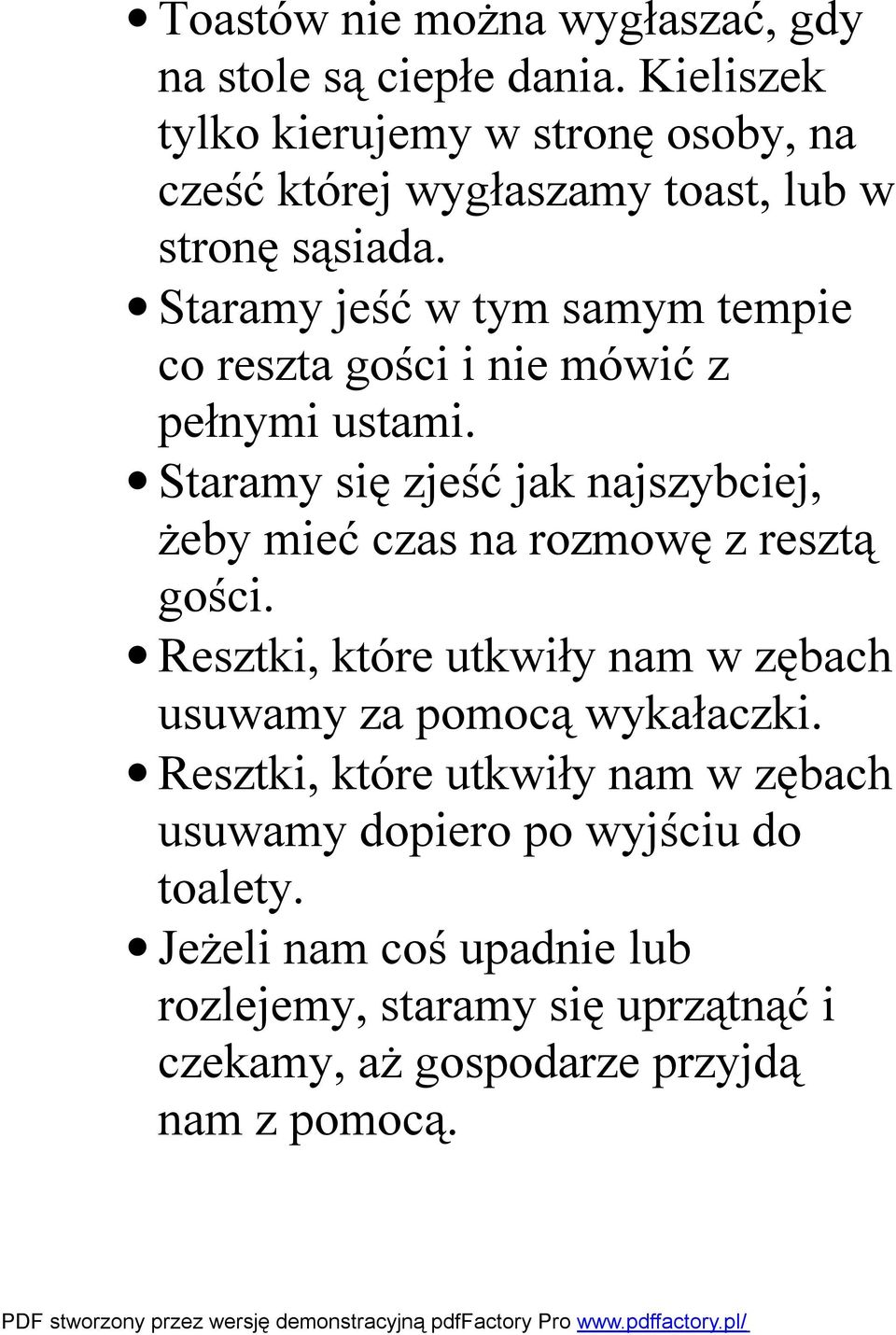 • Toastów nie można wygłaszać, gdy na stole są ciepłe dania. Kieliszek tylko kierujemy w stronę osoby, na cześć której wygłaszamy toast, lub w stronę sąsiada.

• Staramy jeść w tym samym tempie co reszta gości i nie mówić z pełnymi ustami.

• Staramy się zjeść jak najszybciej, żeby mieć czas na rozmowę z resztą gości.

• Resztki, które utkwiły nam w zębach usuwamy za pomocą wykałaczki.

• Resztki, które utkwiły nam w zębach usuwamy dopiero po wyjściu do toalety.

• Jeżeli nam coś upadnie lub rozlejemy, staramy się uprzątnąć i czekamy, aż gospodarze przyjdą nam z pomocą.

PDF stworzony przez wersję demonstracyjną pdfFactory Pro www.pdffactory.pl/